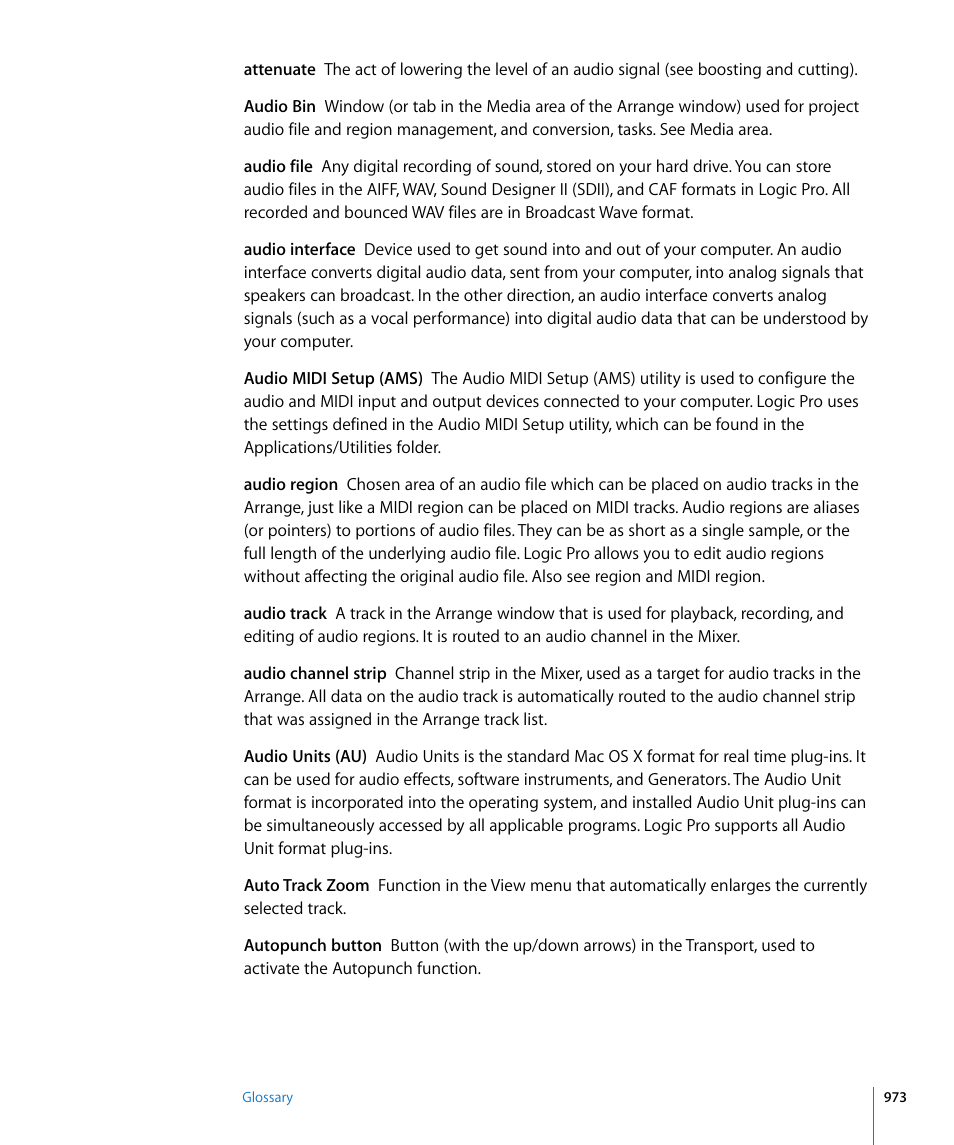 attenuate  The act of lowering the level of an audio signal (see boosting and cutting).

Audio Bin  Window (or tab in the Media area of the Arrange window) used for project audio file and region management, and conversion, tasks. See Media area.

audio file  Any digital recording of sound, stored on your hard drive. You can store audio files in the AIFF, WAV, Sound Designer II (SDII), and CAF formats in Logic Pro. All recorded and bounced WAV files are in Broadcast Wave format.

audio interface  Device used to get sound into and out of your computer. An audio interface converts digital audio data, sent from your computer, into analog signals that speakers can broadcast. In the other direction, an audio interface converts analog signals (such as a vocal performance) into digital audio data that can be understood by your computer.

Audio MIDI Setup (AMS)  The Audio MIDI Setup (AMS) utility is used to configure the audio and MIDI input and output devices connected to your computer. Logic Pro uses the settings defined in the Audio MIDI Setup utility, which can be found in the Applications/Utilities folder.

audio region  Chosen area of an audio file which can be placed on audio tracks in the Arrange, just like a MIDI region can be placed on MIDI tracks. Audio regions are aliases (or pointers) to portions of audio files. They can be as short as a single sample, or the full length of the underlying audio file. Logic Pro allows you to edit audio regions without affecting the original audio file. Also see region and MIDI region.

audio track  A track in the Arrange window that is used for playback, recording, and editing of audio regions. It is routed to an audio channel in the Mixer.

audio channel strip  Channel strip in the Mixer, used as a target for audio tracks in the Arrange. All data on the audio track is automatically routed to the audio channel strip that was assigned in the Arrange track list.

Audio Units (AU)  Audio Units is the standard Mac OS X format for real time plug-ins. It can be used for audio effects, software instruments, and Generators. The Audio Unit format is incorporated into the operating system, and installed Audio Unit plug-ins can be simultaneously accessed by all applicable programs. Logic Pro supports all Audio Unit format plug-ins.

Auto Track Zoom  Function in the View menu that automatically enlarges the currently selected track.

Autopunch button  Button (with the up/down arrows) in the Transport, used to activate the Autopunch function.

Glossary

973